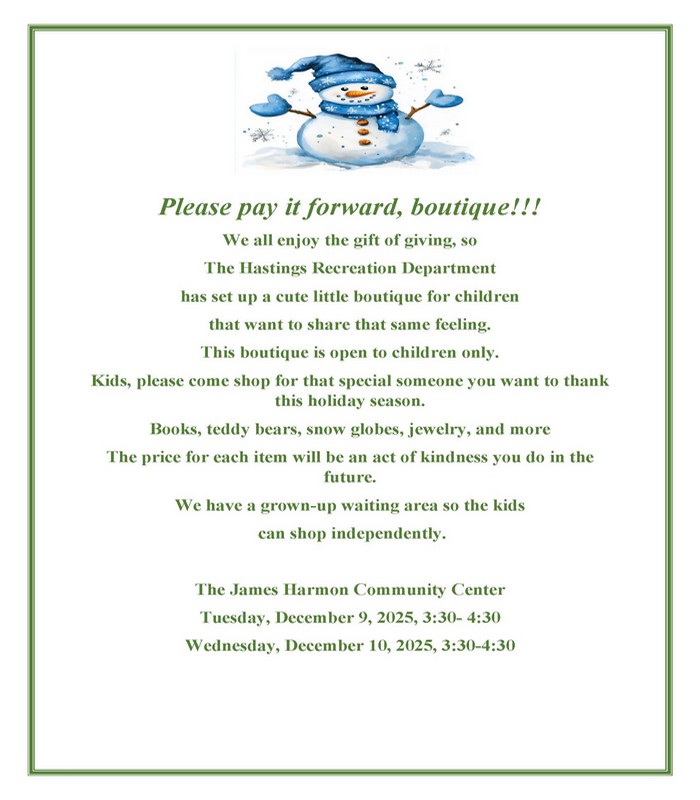 Please pay it forward, boutique!!!

We all enjoy the gift of giving, so

The Hastings Recreation Department

has set up a cute little boutique for children

that want to share that same feeling.

This boutique is open to children only.

Kids, please come shop for that special someone you want to thank this holiday season.

Books, teddy bears, snow globes, jewelry, and more

The price for each item will be an act of kindness you do in the future.

We have a grown-up waiting area so the kids

can shop independently.

The James Harmon Community Center

Tuesday, December 9, 2025, 3:30- 4:30

Wednesday, December 10, 2025, 3:30-4:30